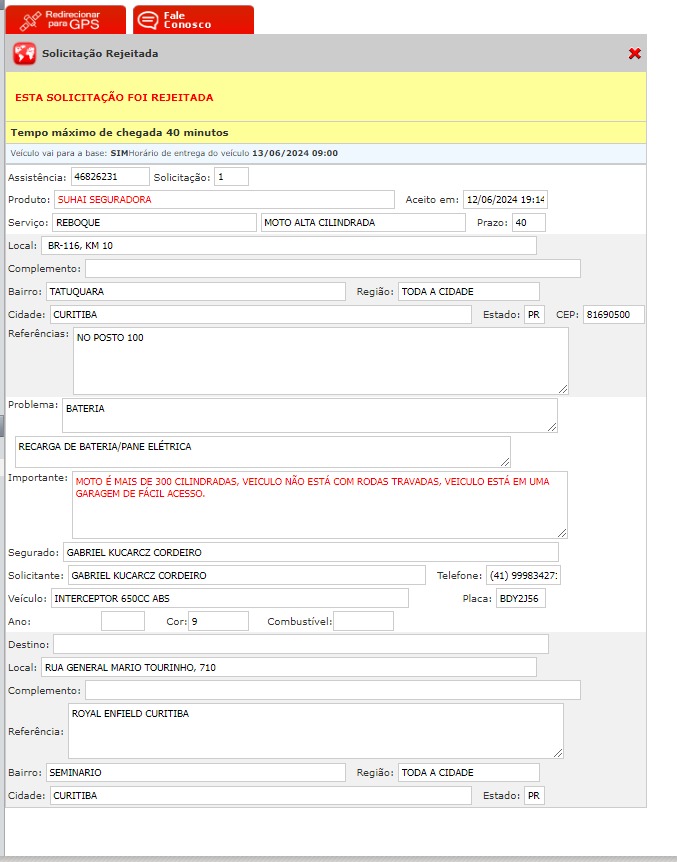 Redirecionar para GPS
Fale Conosco

Solicitação Rejeitada

ESTA SOLICITAÇÃO FOI REJEITADA

Tempo máximo de chegada 40 minutos

Veículo vai para a base: SIMHorário de entrega do veículo 13/06/2024 09:00

Assistência: 46826231 Solicitação: 1
Produto: SUHAI SEGURADORA Aceito em: 12/06/2024 19:14
Serviço: REBOQUE MOTO ALTA CILINDRADA Prazo: 40
Local: BR-116, KM 10
Complemento:
Bairro: TATUQUARA Região: TODA A CIDADE
Cidade: CURITIBA Estado: PR CEP: 81690500
Referências: NO POSTO 100

Problema: BATERIA

RECARGA DE BATERIA/PANE ELÉTRICA

Importante: MOTO É MAIS DE 300 CILINDRADAS, VEICULO NÃO ESTÁ COM RODAS TRAVADAS, VEICULO ESTÁ EM UMA GARAGEM DE FÁCIL ACESSO.

Segurado: GABRIEL KUCARCZ CORDEIRO
Solicitante: GABRIEL KUCARCZ CORDEIRO Telefone: (41) 99983427:
Veículo: INTERCEPTOR 650CC ABS Placa: BDY2J56
Ano: Cor: 9 Combustível:
Destino:
Local: RUA GENERAL MARIO TOURINHO, 710
Complemento:
Referência: ROYAL ENFIELD CURITIBA
Bairro: SEMINARIO Região: TODA A CIDADE
Cidade: CURITIBA Estado: PR